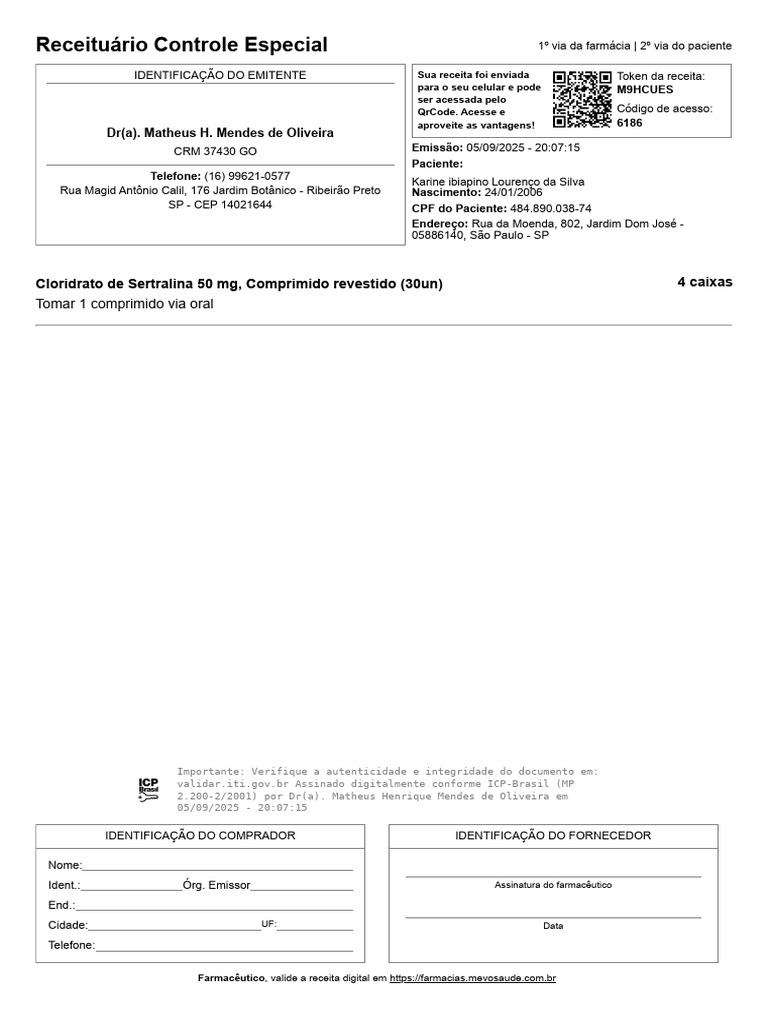 Receituário Controle Especial

1º via da farmácia | 2º via do paciente

IDENTIFICAÇÃO DO EMITENTE

Dr(a). Matheus H. Mendes de Oliveira
CRM 37430 GO

Telefone: (16) 99621-0577
Rua Magid Antônio Calil, 176 Jardim Botânico - Ribeirão Preto SP - CEP 14021644

Sua receita foi enviada para o seu celular e pode ser acessada pelo QrCode. Acesse e aproveite as vantagens!

Token da receita:
M9HCUES
Código de acesso:
6186

Emissão: 05/09/2025 - 20:07:15
Paciente:
Karine ibiapino Lourenço da Silva
Nascimento: 24/01/2006
CPF do Paciente: 484.890.038-74
Endereço: Rua da Moenda, 802, Jardim Dom José - 05886140, São Paulo - SP

Cloridrato de Sertralina 50 mg, Comprimido revestido (30un)
4 caixas
Tomar 1 comprimido via oral

ICP Brasil
Importante: Verifique a autenticidade e integridade do documento em: validar.iti.gov.br Assinado digitalmente conforme ICP-Brasil (MP 2.200-2/2001) por Dr(a). Matheus Henrique Mendes de Oliveira em 05/09/2025 - 20:07:15

IDENTIFICAÇÃO DO COMPRADOR
Nome:
Ident.: Órg. Emissor
End.:
Cidade: UF:
Telefone:

IDENTIFICAÇÃO DO FORNECEDOR
Assinatura do farmacêutico
Data

Farmacêutico, valide a receita digital em https://farmacias.mevosaude.com.br